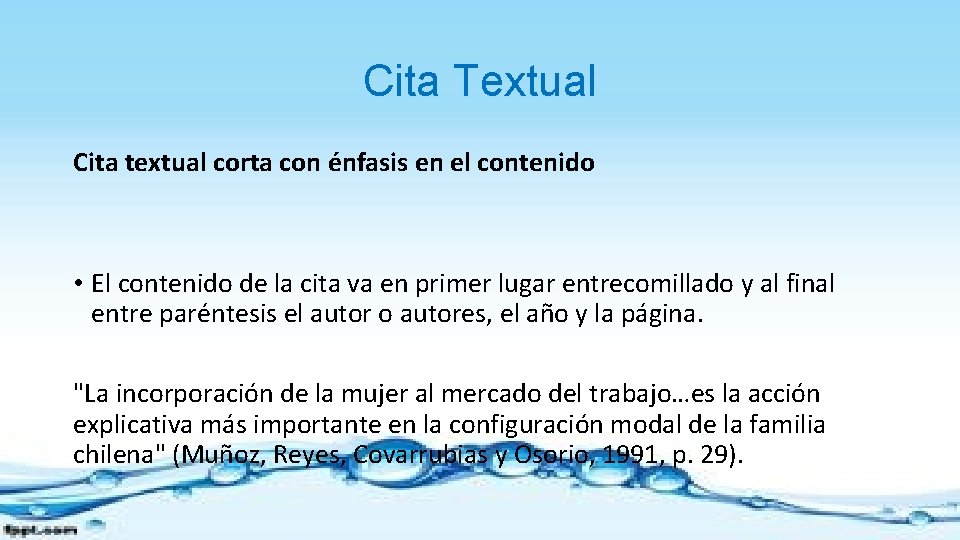 Cita Textual

Cita textual corta con énfasis en el contenido

• El contenido de la cita va en primer lugar entrecomillado y al final entre paréntesis el autor o autores, el año y la página.

"La incorporación de la mujer al mercado del trabajo…es la acción explicativa más importante en la configuración modal de la familia chilena" (Muñoz, Reyes, Covarrubias y Osorio, 1991, p. 29).

fppt.com